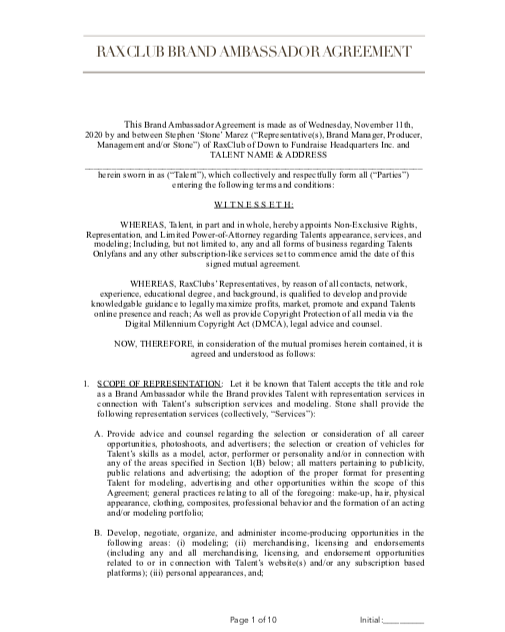 RAXCLUB BRAND AMBASSADOR AGREEMENT

This Brand Ambassador Agreement is made as of Wednesday, November 11th, 2020 by and between Stephen 'Stone' Marez ("Representative(s), Brand Manager, Producer, Management and/or Stone") of RaxClub of Down to Fundraise Headquarters Inc. and TALENT NAME & ADDRESS

herein sworn in as ("Talent"), which collectively and respectfully form all ("Parties") entering the following terms and conditions:

W I T N E S S E T H:

WHEREAS, Talent, in part and in whole, hereby appoints Non-Exclusive Rights, Representation, and Limited Power-of-Attorney regarding Talents appearance, services, and modeling; Including, but not limited to, any and all forms of business regarding Talents Onlyfans and any other subscription-like services set to commence amid the date of this signed mutual agreement.

WHEREAS, RaxClubs' Representatives, by reason of all contacts, network, experience, educational degree, and background, is qualified to develop and provide knowledgable guidance to legally maximize profits, market, promote and expand Talents online presence and reach; As well as provide Copyright Protection of all media via the Digital Millennium Copyright Act (DMCA), legal advice and counsel.

NOW, THEREFORE, in consideration of the mutual promises herein contained, it is agreed and understood as follows:

1. SCOPE OF REPRESENTATION: Let it be known that Talent accepts the title and role as a Brand Ambassador while the Brand provides Talent with representation services in connection with Talent's subscription services and modeling. Stone shall provide the following representation services (collectively, "Services"):

A. Provide advice and counsel regarding the selection or consideration of all career opportunities, photoshoots, and advertisers; the selection or creation of vehicles for Talent's skills as a model, actor, performer or personality and/or in connection with any of the areas specified in Section 1(B) below; all matters pertaining to publicity, public relations and advertising; the adoption of the proper format for presenting Talent for modeling, advertising and other opportunities within the scope of this Agreement; general practices relating to all of the foregoing: make-up, hair, physical appearance, clothing, composites, professional behavior and the formation of an acting and/or modeling portfolio;

B. Develop, negotiate, organize, and administer income-producing opportunities in the following areas: (i) modeling; (ii) merchandising, licensing and endorsements (including any and all merchandising, licensing, and endorsement opportunities related to or in connection with Talent's website(s) and/or any subscription based platforms); (iii) personal appearances, and;

Page 1 of 10

Initial:________